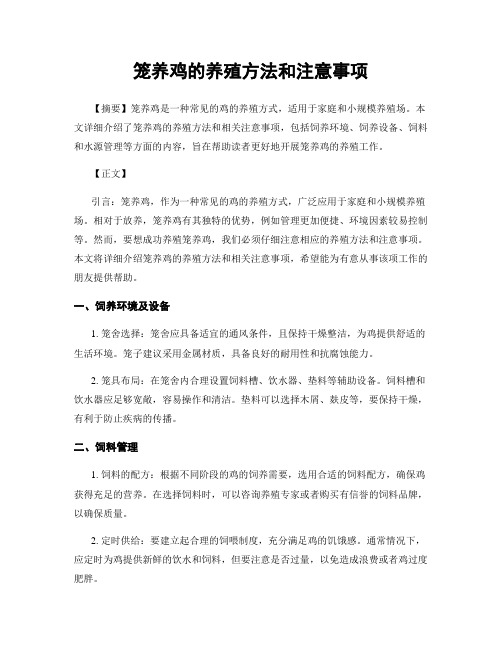 笼养鸡的养殖方法和注意事项

【摘要】笼养鸡是一种常见的鸡的养殖方式，适用于家庭和小规模养殖场。本文详细介绍了笼养鸡的养殖方法和相关注意事项，包括饲养环境、饲养设备、饲料和水源管理等方面的内容，旨在帮助读者更好地开展笼养鸡的养殖工作。

【正文】

引言：笼养鸡，作为一种常见的鸡的养殖方式，广泛应用于家庭和小规模养殖场。相对于放养，笼养鸡有其独特的优势，例如管理更加便捷、环境因素较易控制等。然而，要想成功养殖笼养鸡，我们必须仔细注意相应的养殖方法和注意事项。本文将详细介绍笼养鸡的养殖方法和相关注意事项，希望能为有意从事该项工作的朋友提供帮助。

一、饲养环境及设备

1. 笼舍选择：笼舍应具备适宜的通风条件，且保持干燥整洁，为鸡提供舒适的生活环境。笼子建议采用金属材质，具备良好的耐用性和抗腐蚀能力。

2. 笼具布局：在笼舍内合理设置饲料槽、饮水器、垫料等辅助设备。饲料槽和饮水器应足够宽敞，容易操作和清洁。垫料可以选择木屑、麸皮等，要保持干燥，有利于防止疾病的传播。

二、饲料管理

1. 饲料的配方：根据不同阶段的鸡的饲养需要，选用合适的饲料配方，确保鸡获得充足的营养。在选择饲料时，可以咨询养殖专家或者购买有信誉的饲料品牌，以确保质量。

2. 定时供给：要建立起合理的饲喂制度，充分满足鸡的饥饿感。通常情况下，应定时为鸡提供新鲜的饮水和饲料，但要注意是否过量，以免造成浪费或者鸡过度肥胖。